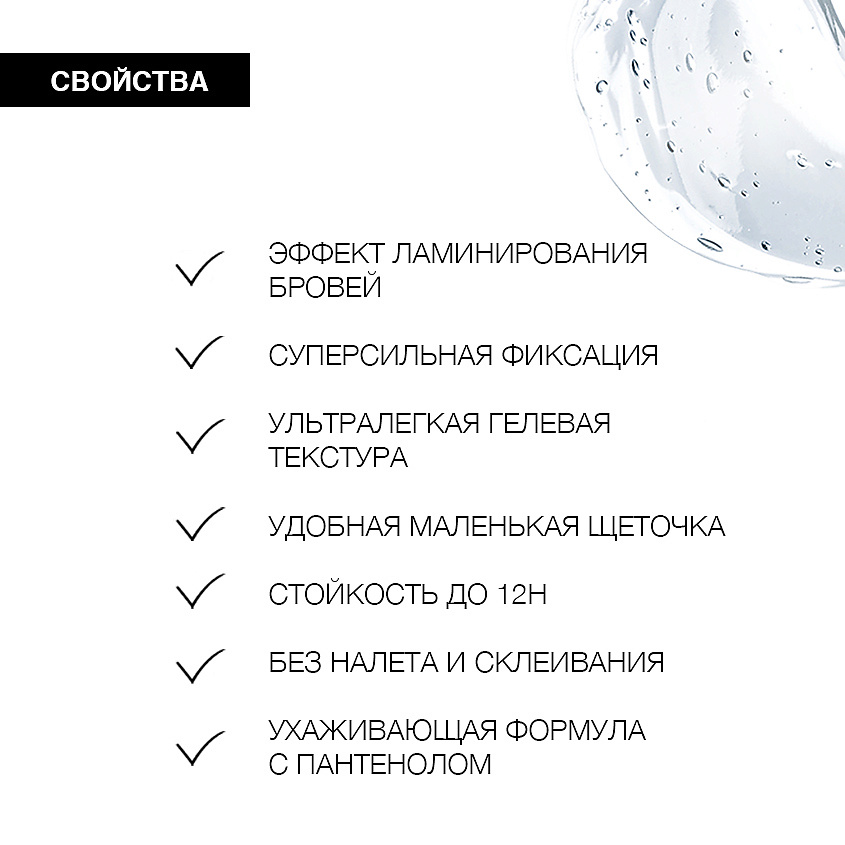 СВОЙСТВА

ЭФФЕКТ ЛАМИНИРОВАНИЯ БРОВЕЙ

СУПЕРСИЛЬНАЯ ФИКСАЦИЯ

УЛЬТРАЛЕГКАЯ ГЕЛЕВАЯ ТЕКСТУРА

УДОБНАЯ МАЛЕНЬКАЯ ЩЕТОЧКА

СТОЙКОСТЬ ДО 12Н

БЕЗ НАЛЕТА И СКЛЕИВАНИЯ

УХАЖИВАЮЩАЯ ФОРМУЛА С ПАНТЕНОЛОМ